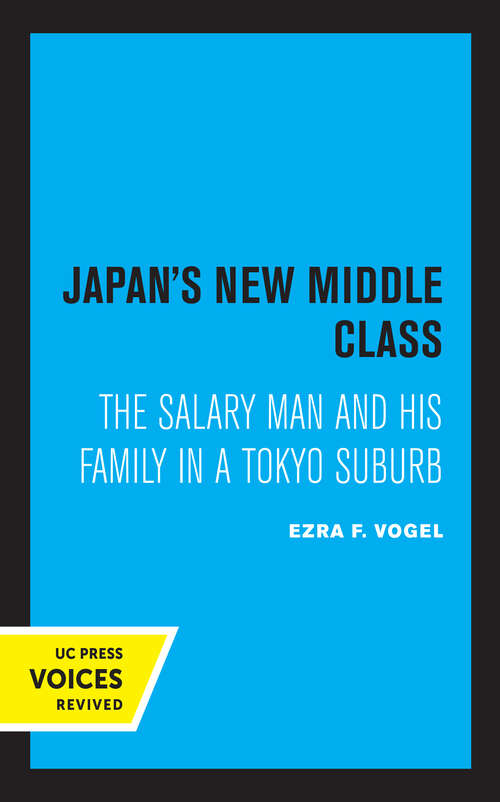 JAPAN'S NEW MIDDLE CLASS

THE SALARY MAN AND HIS FAMILY IN A TOKYO SUBURB

EZRA F. VOGEL

UC PRESS
VOICES
REVIVED